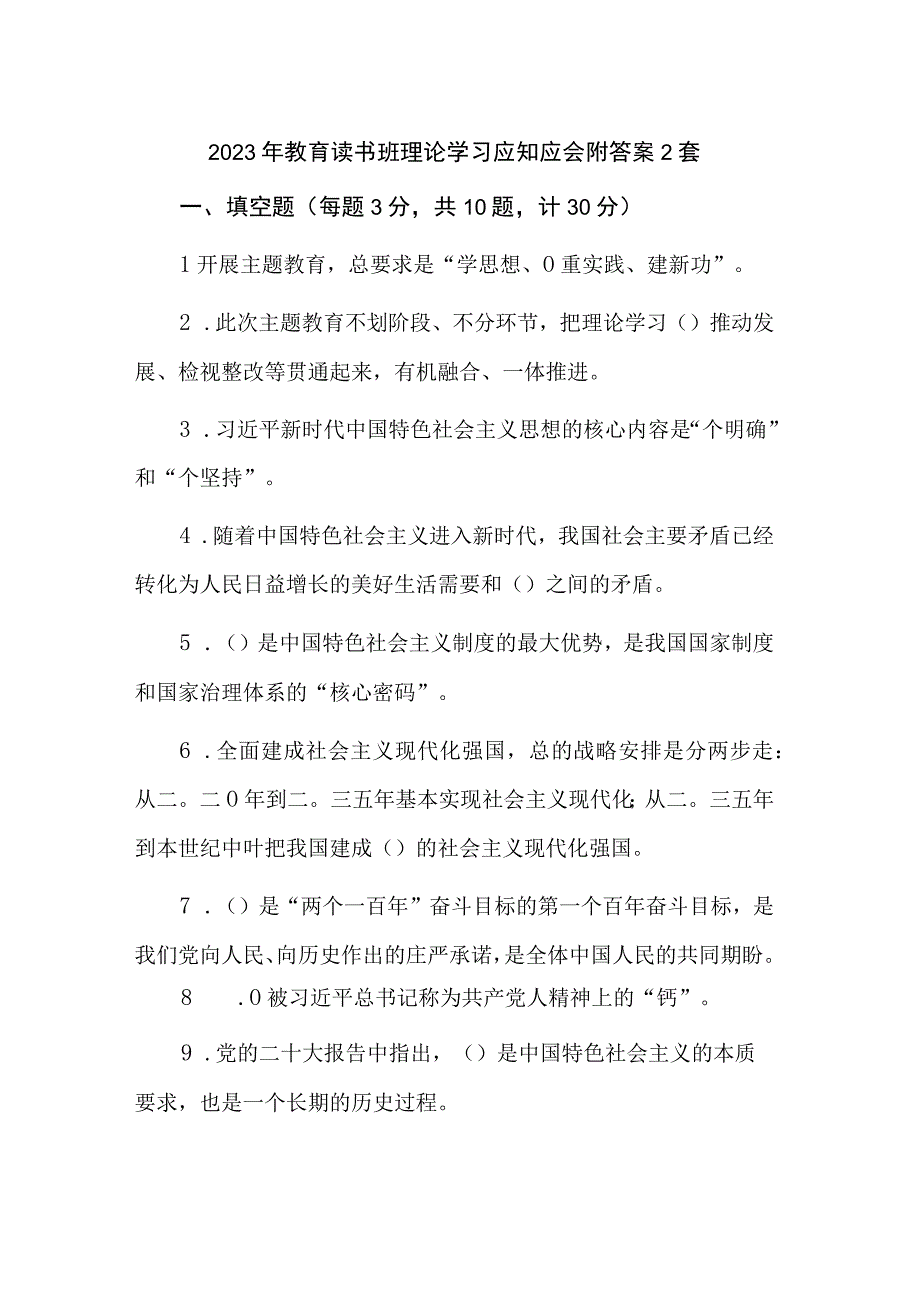 2023年教育读书班理论学习应知应会附答案2套

一、填空题（每题3分，共10题，计30分）

1开展主题教育，总要求是“学思想、0重实践、建新功”。

2．此次主题教育不划阶段、不分环节，把理论学习（）推动发展、检视整改等贯通起来，有机融合、一体推进。

3．习近平新时代中国特色社会主义思想的核心内容是“个明确”和“个坚持”。

4．随着中国特色社会主义进入新时代，我国社会主要矛盾已经转化为人民日益增长的美好生活需要和（）之间的矛盾。

5．（）是中国特色社会主义制度的最大优势，是我国国家制度和国家治理体系的“核心密码”。

6．全面建成社会主义现代化强国，总的战略安排是分两步走：从二。二0年到二。三五年基本实现社会主义现代化;从二。三五年到本世纪中叶把我国建成（）的社会主义现代化强国。

7．（）是“两个一百年”奋斗目标的第一个百年奋斗目标，是我们党向人民、向历史作出的庄严承诺，是全体中国人民的共同期盼。

8　．0被习近平总书记称为共产党人精神上的“钙”。

9．党的二十大报告中指出，（）是中国特色社会主义的本质要求，也是一个长期的历史过程。